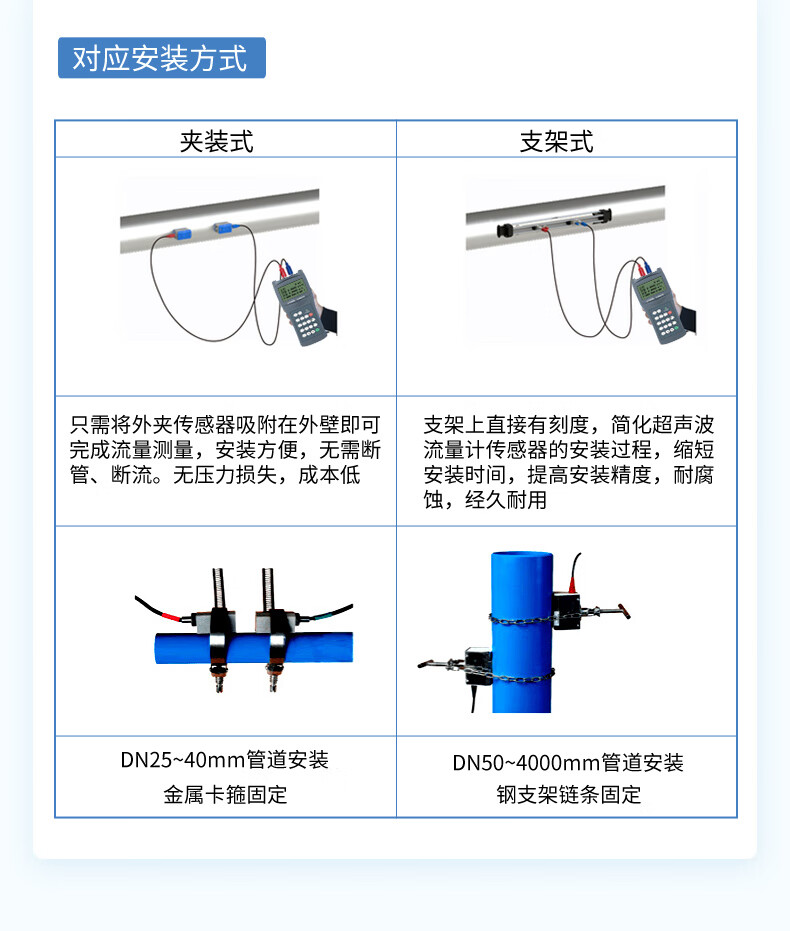 对应安装方式

| 夹装式 | 支架式 |
|---|---|
|  |  |
| 只需将外夹传感器吸附在外壁即可完成流量测量，安装方便，无需断管、断流。无压力损失，成本低 | 支架上直接有刻度，简化超声波流量计传感器的安装过程，缩短安装时间，提高安装精度，耐腐蚀，经久耐用 |
|  |  |
| DN25~40mm管道安装 金属卡箍固定 | DN50~4000mm管道安装 钢支架链条固定 |